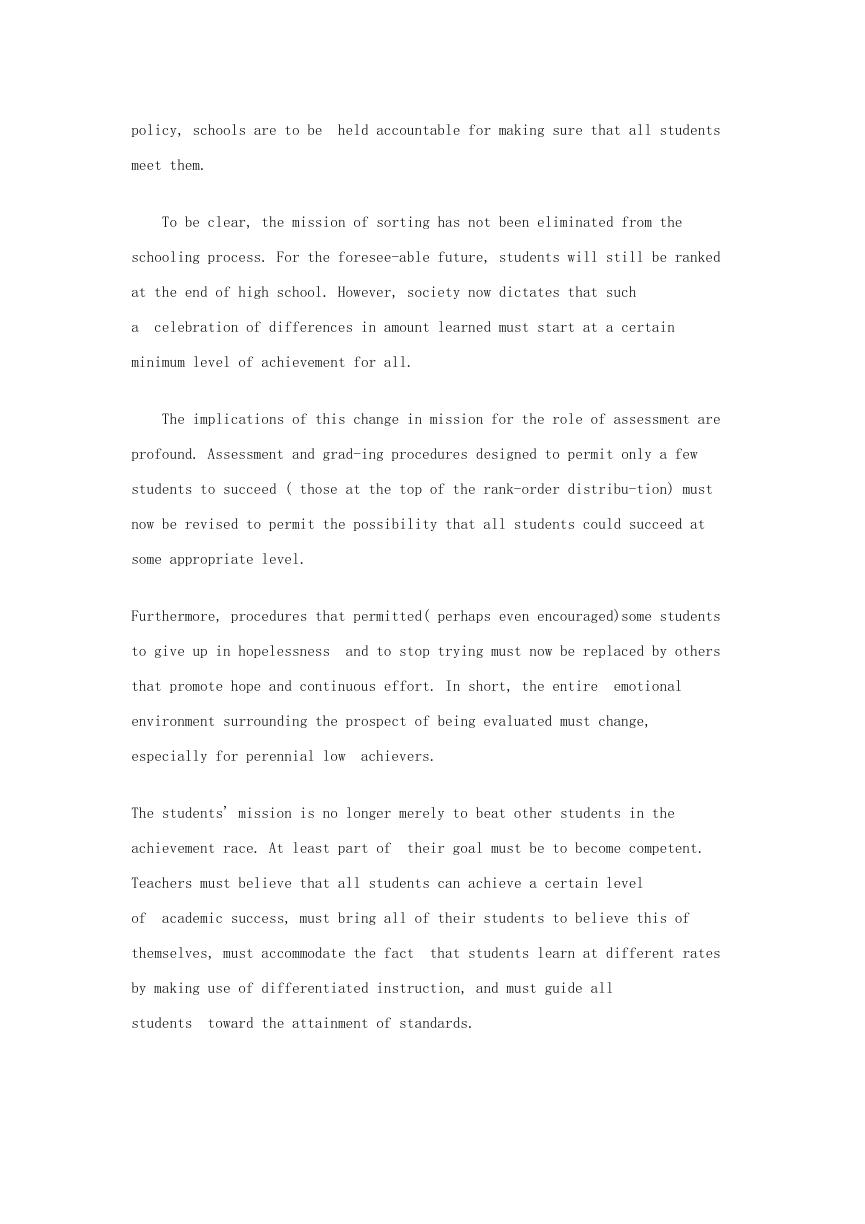 policy, schools are to be held accountable for making sure that all students meet them.

To be clear, the mission of sorting has not been eliminated from the schooling process. For the foresee-able future, students will still be ranked at the end of high school. However, society now dictates that such a celebration of differences in amount learned must start at a certain minimum level of achievement for all.

The implications of this change in mission for the role of assessment are profound. Assessment and grad-ing procedures designed to permit only a few students to succeed ( those at the top of the rank-order distribu-tion) must now be revised to permit the possibility that all students could succeed at some appropriate level.

Furthermore, procedures that permitted( perhaps even encouraged)some students to give up in hopelessness and to stop trying must now be replaced by others that promote hope and continuous effort. In short, the entire emotional environment surrounding the prospect of being evaluated must change, especially for perennial low achievers.

The students' mission is no longer merely to beat other students in the achievement race. At least part of their goal must be to become competent. Teachers must believe that all students can achieve a certain level of academic success, must bring all of their students to believe this of themselves, must accommodate the fact that students learn at different rates by making use of differentiated instruction, and must guide all students toward the attainment of standards.